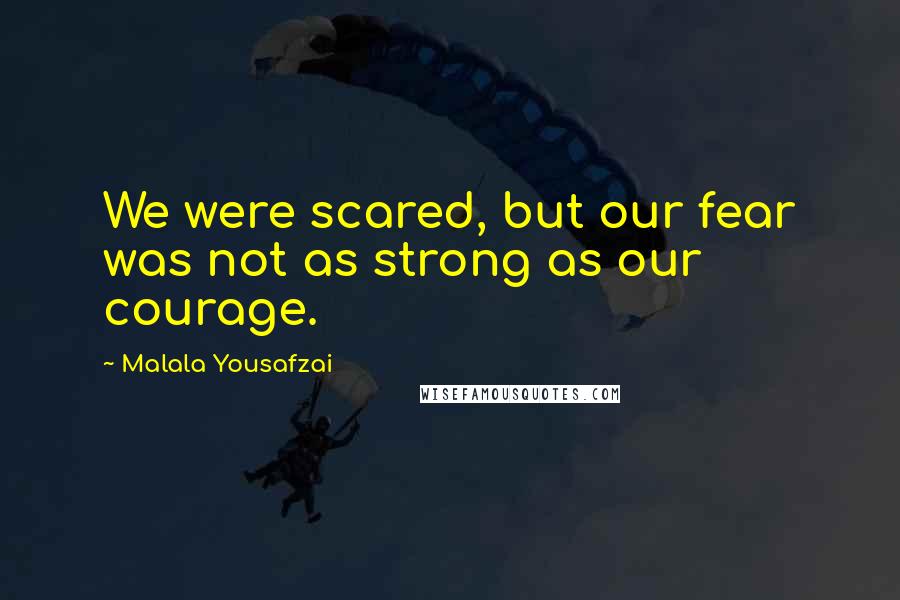 We were scared, but our fear was not as strong as our courage.

~ Malala Yousafzai

WISEFAMOUSQUOTES.COM